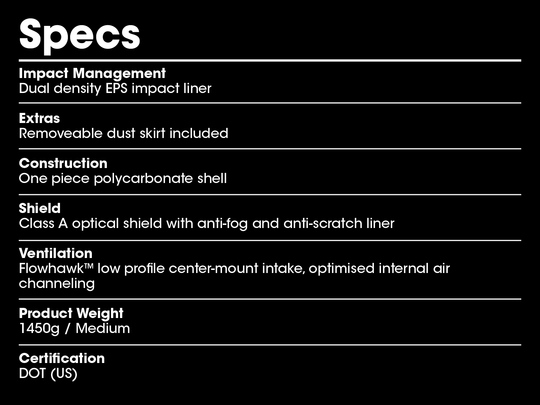 Specs

Impact Management
Dual density EPS impact liner

Extras
Removeable dust skirt included

Construction
One piece polycarbonate shell

Shield
Class A optical shield with anti-fog and anti-scratch liner

Ventilation
Flowhawk™ low profile center-mount intake, optimised internal air channeling

Product Weight
1450g / Medium

Certification
DOT (US)